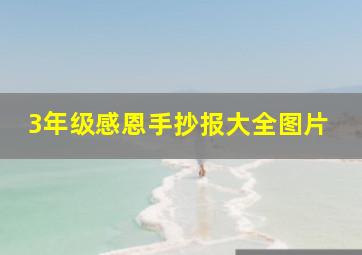 3年级感恩手抄报大全图片